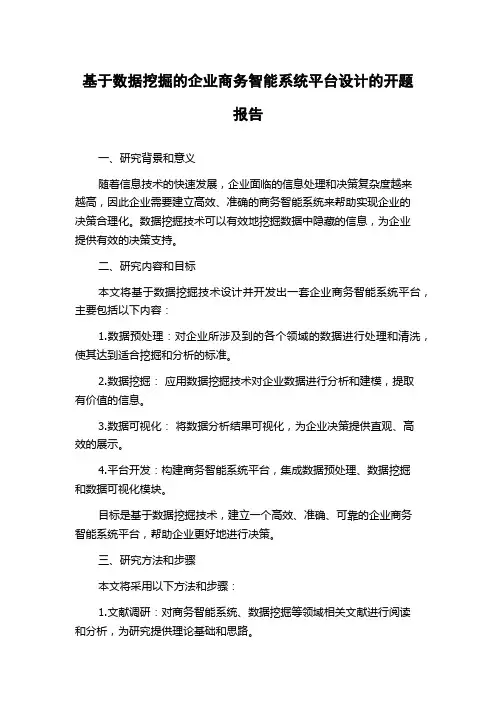 基于数据挖掘的企业商务智能系统平台设计的开题报告

一、研究背景和意义

随着信息技术的快速发展，企业面临的信息处理和决策复杂度越来越高，因此企业需要建立高效、准确的商务智能系统来帮助实现企业的决策合理化。数据挖掘技术可以有效地挖掘数据中隐藏的信息，为企业提供有效的决策支持。

二、研究内容和目标

本文将基于数据挖掘技术设计并开发出一套企业商务智能系统平台，主要包括以下内容：

1.数据预处理：对企业所涉及到的各个领域的数据进行处理和清洗，使其达到适合挖掘和分析的标准。

2.数据挖掘： 应用数据挖掘技术对企业数据进行分析和建模，提取有价值的信息。

3.数据可视化： 将数据分析结果可视化，为企业决策提供直观、高效的展示。

4.平台开发：构建商务智能系统平台，集成数据预处理、数据挖掘和数据可视化模块。

目标是基于数据挖掘技术，建立一个高效、准确、可靠的企业商务智能系统平台，帮助企业更好地进行决策。

三、研究方法和步骤

本文将采用以下方法和步骤：

1.文献调研：对商务智能系统、数据挖掘等领域相关文献进行阅读和分析，为研究提供理论基础和思路。